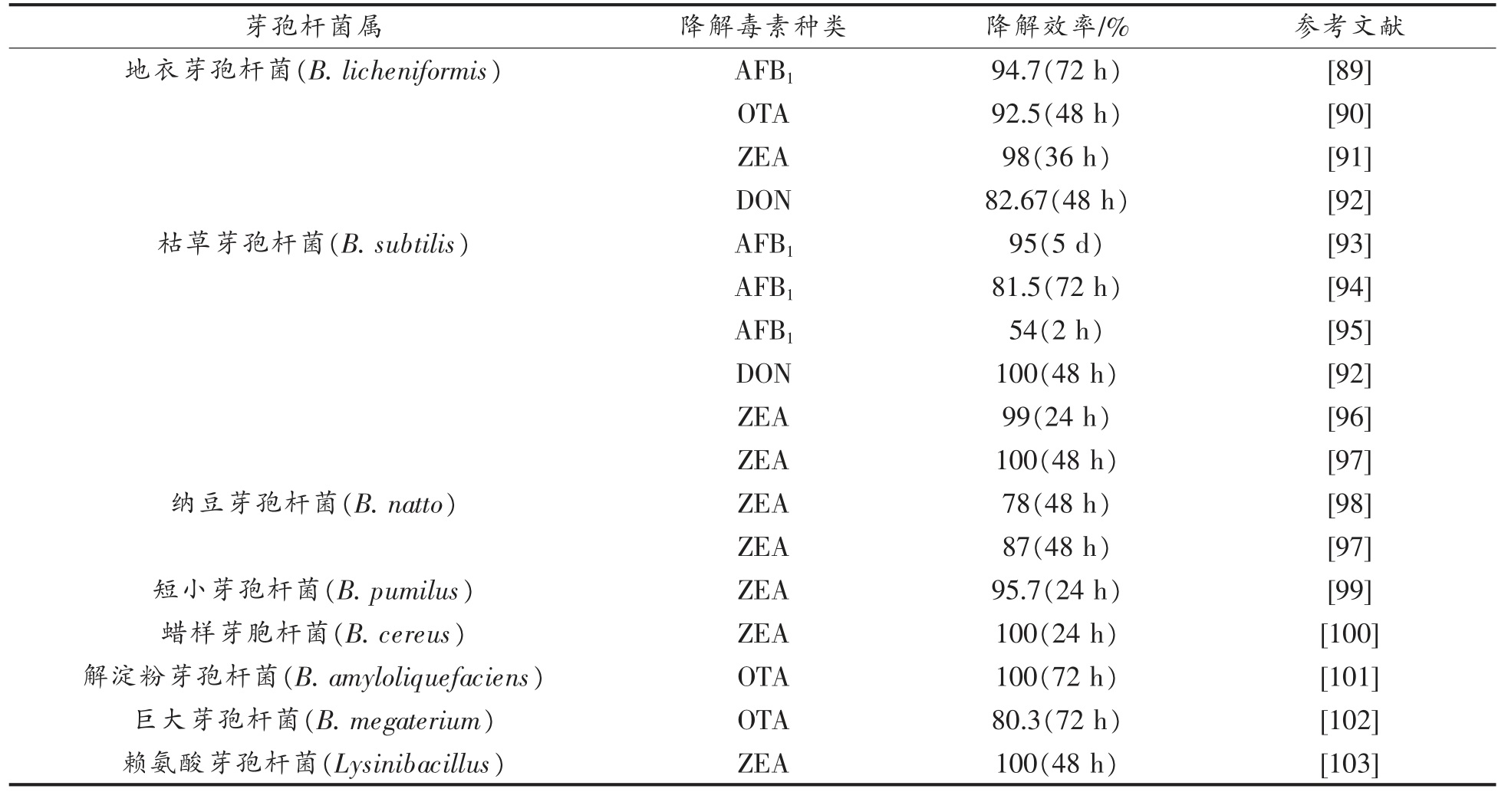 | 芽孢杆菌属 | 降解毒素种类 | 降解效率/% | 参考文献 |
|---|---|---|---|
| 地衣芽孢杆菌(B. licheniformis) | $AFB_1$ | 94.7(72 h) | [89] |
| | OTA | 92.5(48 h) | [90] |
| | ZEA | 98(36 h) | [91] |
| | DON | 82.67(48 h) | [92] |
| 枯草芽孢杆菌(B. subtilis) | $AFB_1$ | 95(5 d) | [93] |
| | $AFB_1$ | 81.5(72 h) | [94] |
| | $AFB_1$ | 54(2 h) | [95] |
| | DON | 100(48 h) | [92] |
| | ZEA | 99(24 h) | [96] |
| | ZEA | 100(48 h) | [97] |
| 纳豆芽孢杆菌(B. natto) | ZEA | 78(48 h) | [98] |
| | ZEA | 87(48 h) | [97] |
| 短小芽孢杆菌(B. pumilus) | ZEA | 95.7(24 h) | [99] |
| 蜡样芽胞杆菌(B. cereus) | ZEA | 100(24 h) | [100] |
| 解淀粉芽孢杆菌(B. amyloliquefaciens) | OTA | 100(72 h) | [101] |
| 巨大芽孢杆菌(B. megaterium) | OTA | 80.3(72 h) | [102] |
| 赖氨酸芽孢杆菌(Lysinibacillus) | ZEA | 100(48 h) | [103] |